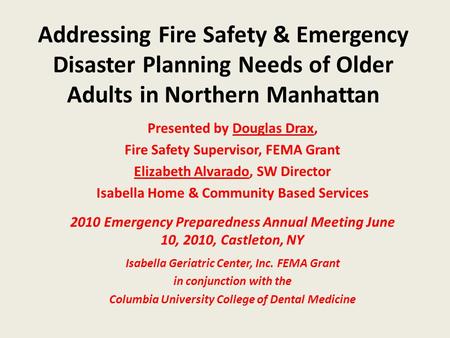 Addressing Fire Safety & Emergency Disaster Planning Needs of Older Adults in Northern Manhattan

Presented by Douglas Drax,
Fire Safety Supervisor, FEMA Grant
Elizabeth Alvarado, SW Director
Isabella Home & Community Based Services

2010 Emergency Preparedness Annual Meeting June 10, 2010, Castleton, NY

Isabella Geriatric Center, Inc. FEMA Grant
in conjunction with the
Columbia University College of Dental Medicine